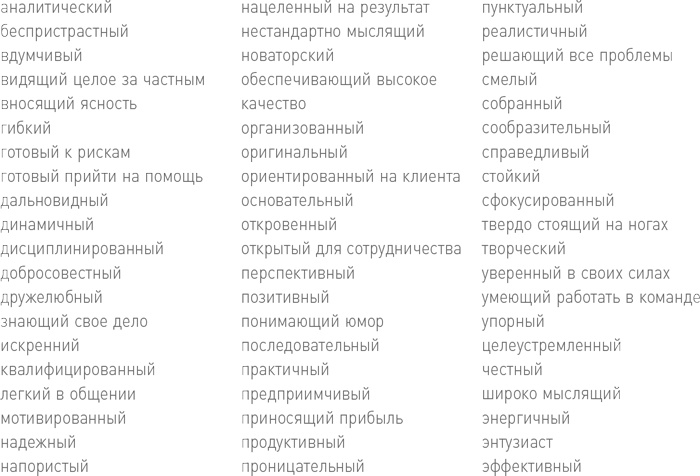 аналитический
беспристрастный
вдумчивый
видящий целое за частным
вносящий ясность
гибкий
готовый к рискам
готовый прийти на помощь
дальновидный
динамичный
дисциплинированный
добросовестный
дружелюбный
знающий свое дело
искренний
квалифицированный
легкий в общении
мотивированный
надежный
напористый

нацеленный на результат
нестандартно мыслящий
новаторский
обеспечивающий высокое качество
организованный
оригинальный
ориентированный на клиента
основательный
откровенный
открытый для сотрудничества
перспективный
позитивный
понимающий юмор
последовательный
практичный
предприимчивый
приносящий прибыль
продуктивный
проницательный

пунктуальный
реалистичный
решающий все проблемы
смелый
собранный
сообразительный
справедливый
стойкий
сфокусированный
твердо стоящий на ногах
творческий
уверенный в своих силах
умеющий работать в команде
упорный
целеустремленный
честный
широко мыслящий
энергичный
энтузиаст
эффективный